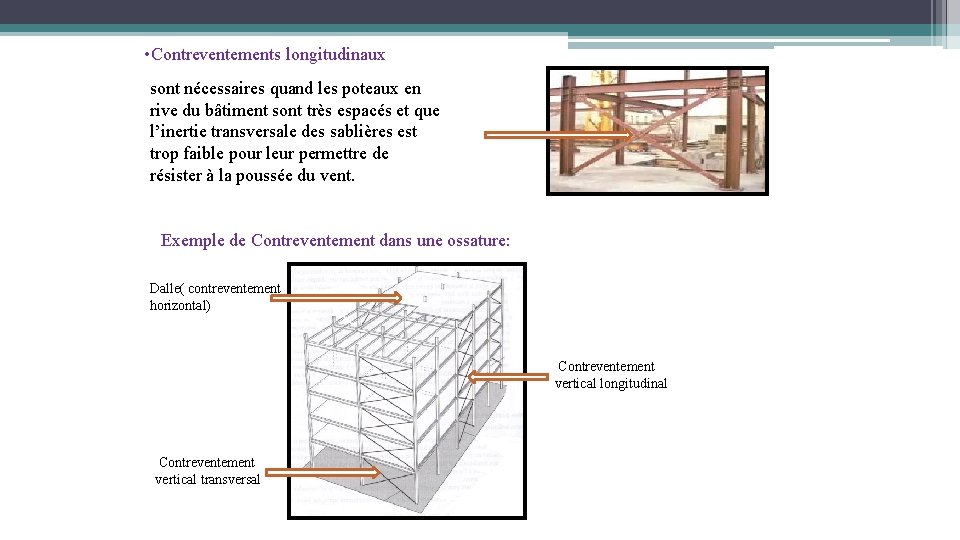 •Contreventements longitudinaux

sont nécessaires quand les poteaux en rive du bâtiment sont très espacés et que l'inertie transversale des sablières est trop faible pour leur permettre de résister à la poussée du vent.

Exemple de Contreventement dans une ossature:

Dalle( contreventement horizontal)

Contreventement vertical longitudinal

Contreventement vertical transversal